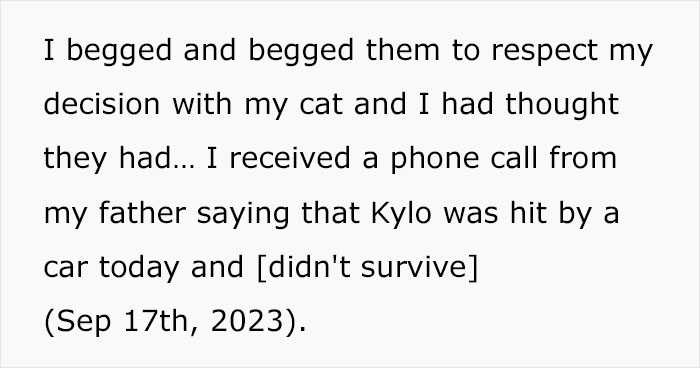 I begged and begged them to respect my decision with my cat and I had thought they had… I received a phone call from my father saying that Kylo was hit by a car today and [didn't survive] (Sep 17th, 2023).